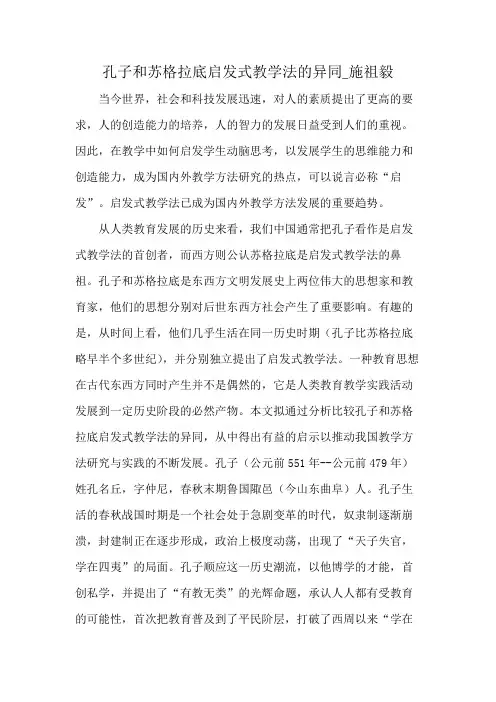 孔子和苏格拉底启发式教学法的异同_施祖毅

当今世界，社会和科技发展迅速，对人的素质提出了更高的要求，人的创造能力的培养，人的智力的发展日益受到人们的重视。因此，在教学中如何启发学生动脑思考，以发展学生的思维能力和创造能力，成为国内外教学方法研究的热点，可以说言必称“启发”。启发式教学法已成为国内外教学方法发展的重要趋势。

从人类教育发展的历史来看，我们中国通常把孔子看作是启发式教学法的首创者，而西方则公认苏格拉底是启发式教学法的鼻祖。孔子和苏格拉底是东西方文明发展史上两位伟大的思想家和教育家，他们的思想分别对后世东西方社会产生了重要影响。有趣的是，从时间上看，他们几乎生活在同一历史时期（孔子比苏格拉底略早半个多世纪），并分别独立提出了启发式教学法。一种教育思想在古代东西方同时产生并不是偶然的，它是人类教育教学实践活动发展到一定历史阶段的必然产物。本文拟通过分析比较孔子和苏格拉底启发式教学法的异同，从中得出有益的启示以推动我国教学方法研究与实践的不断发展。孔子（公元前 551 年--公元前 479 年）姓孔名丘，字仲尼，春秋末期鲁国陬邑（今山东曲阜）人。孔子生活的春秋战国时期是一个社会处于急剧变革的时代，奴隶制逐渐崩溃，封建制正在逐步形成，政治上极度动荡，出现了“天子失官，学在四夷”的局面。孔子顺应这一历史潮流，以他博学的才能，首创私学，并提出了“有教无类”的光辉命题，承认人人都有受教育的可能性，首次把教育普及到了平民阶层，打破了西周以来“学在